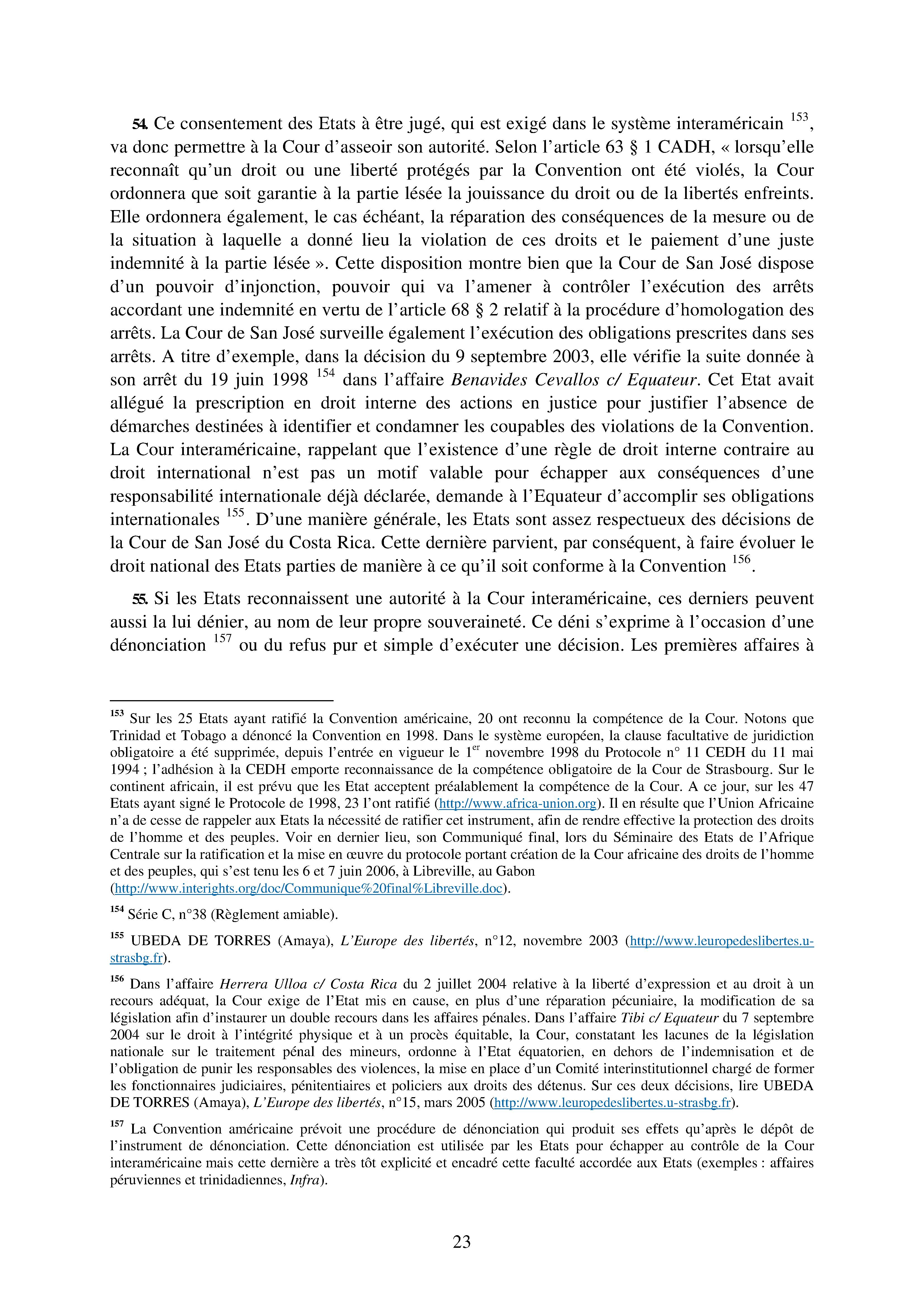 54. Ce consentement des Etats à être jugé, qui est exigé dans le système interaméricain $^{153}$, va donc permettre à la Cour d'asseoir son autorité. Selon l'article 63 § 1 CADH, « lorsqu'elle reconnaît qu'un droit ou une liberté protégés par la Convention ont été violés, la Cour ordonnera que soit garantie à la partie lésée la jouissance du droit ou de la libertés enfreints. Elle ordonnera également, le cas échéant, la réparation des conséquences de la mesure ou de la situation à laquelle a donné lieu la violation de ces droits et le paiement d'une juste indemnité à la partie lésée ». Cette disposition montre bien que la Cour de San José dispose d'un pouvoir d'injonction, pouvoir qui va l'amener à contrôler l'exécution des arrêts accordant une indemnité en vertu de l'article 68 § 2 relatif à la procédure d'homologation des arrêts. La Cour de San José surveille également l'exécution des obligations prescrites dans ses arrêts. A titre d'exemple, dans la décision du 9 septembre 2003, elle vérifie la suite donnée à son arrêt du 19 juin 1998 $^{154}$ dans l'affaire Benavides Cevallos c/ Equateur. Cet Etat avait allégué la prescription en droit interne des actions en justice pour justifier l'absence de démarches destinées à identifier et condamner les coupables des violations de la Convention. La Cour interaméricaine, rappelant que l'existence d'une règle de droit interne contraire au droit international n'est pas un motif valable pour échapper aux conséquences d'une responsabilité internationale déjà déclarée, demande à l'Equateur d'accomplir ses obligations internationales $^{155}$. D'une manière générale, les Etats sont assez respectueux des décisions de la Cour de San José du Costa Rica. Cette dernière parvient, par conséquent, à faire évoluer le droit national des Etats parties de manière à ce qu'il soit conforme à la Convention $^{156}$.

55. Si les Etats reconnaissent une autorité à la Cour interaméricaine, ces derniers peuvent aussi la lui dénier, au nom de leur propre souveraineté. Ce déni s'exprime à l'occasion d'une dénonciation $^{157}$ ou du refus pur et simple d'exécuter une décision. Les premières affaires à

$^{153}$ Sur les 25 Etats ayant ratifié la Convention américaine, 20 ont reconnu la compétence de la Cour. Notons que Trinidad et Tobago a dénoncé la Convention en 1998. Dans le système européen, la clause facultative de juridiction obligatoire a été supprimée, depuis l'entrée en vigueur le 1$^{er}$ novembre 1998 du Protocole n° 11 CEDH du 11 mai 1994 ; l'adhésion à la CEDH emporte reconnaissance de la compétence obligatoire de la Cour de Strasbourg. Sur le continent africain, il est prévu que les Etat acceptent préalablement la compétence de la Cour. A ce jour, sur les 47 Etats ayant signé le Protocole de 1998, 23 l'ont ratifié (http://www.africa-union.org). Il en résulte que l'Union Africaine n'a de cesse de rappeler aux Etats la nécessité de ratifier cet instrument, afin de rendre effective la protection des droits de l'homme et des peuples. Voir en dernier lieu, son Communiqué final, lors du Séminaire des Etats de l'Afrique Centrale sur la ratification et la mise en œuvre du protocole portant création de la Cour africaine des droits de l'homme et des peuples, qui s'est tenu les 6 et 7 juin 2006, à Libreville, au Gabon (http://www.interights.org/doc/Communique%20final%Libreville.doc).

$^{154}$ Série C, n°38 (Règlement amiable).

$^{155}$ UBEDA DE TORRES (Amaya), L'Europe des libertés, n°12, novembre 2003 (http://www.leuropedeslibertes.u-strasbg.fr).

$^{156}$ Dans l'affaire Herrera Ulloa c/ Costa Rica du 2 juillet 2004 relative à la liberté d'expression et au droit à un recours adéquat, la Cour exige de l'Etat mis en cause, en plus d'une réparation pécuniaire, la modification de sa législation afin d'instaurer un double recours dans les affaires pénales. Dans l'affaire Tibi c/ Equateur du 7 septembre 2004 sur le droit à l'intégrité physique et à un procès équitable, la Cour, constatant les lacunes de la législation nationale sur le traitement pénal des mineurs, ordonne à l'Etat équatorien, en dehors de l'indemnisation et de l'obligation de punir les responsables des violences, la mise en place d'un Comité interinstitutionnel chargé de former les fonctionnaires judiciaires, pénitentiaires et policiers aux droits des détenus. Sur ces deux décisions, lire UBEDA DE TORRES (Amaya), L'Europe des libertés, n°15, mars 2005 (http://www.leuropedeslibertes.u-strasbg.fr).

$^{157}$ La Convention américaine prévoit une procédure de dénonciation qui produit ses effets qu'après le dépôt de l'instrument de dénonciation. Cette dénonciation est utilisée par les Etats pour échapper au contrôle de la Cour interaméricaine mais cette dernière a très tôt explicité et encadré cette faculté accordée aux Etats (exemples : affaires péruviennes et trinidadiennes, Infra).

23